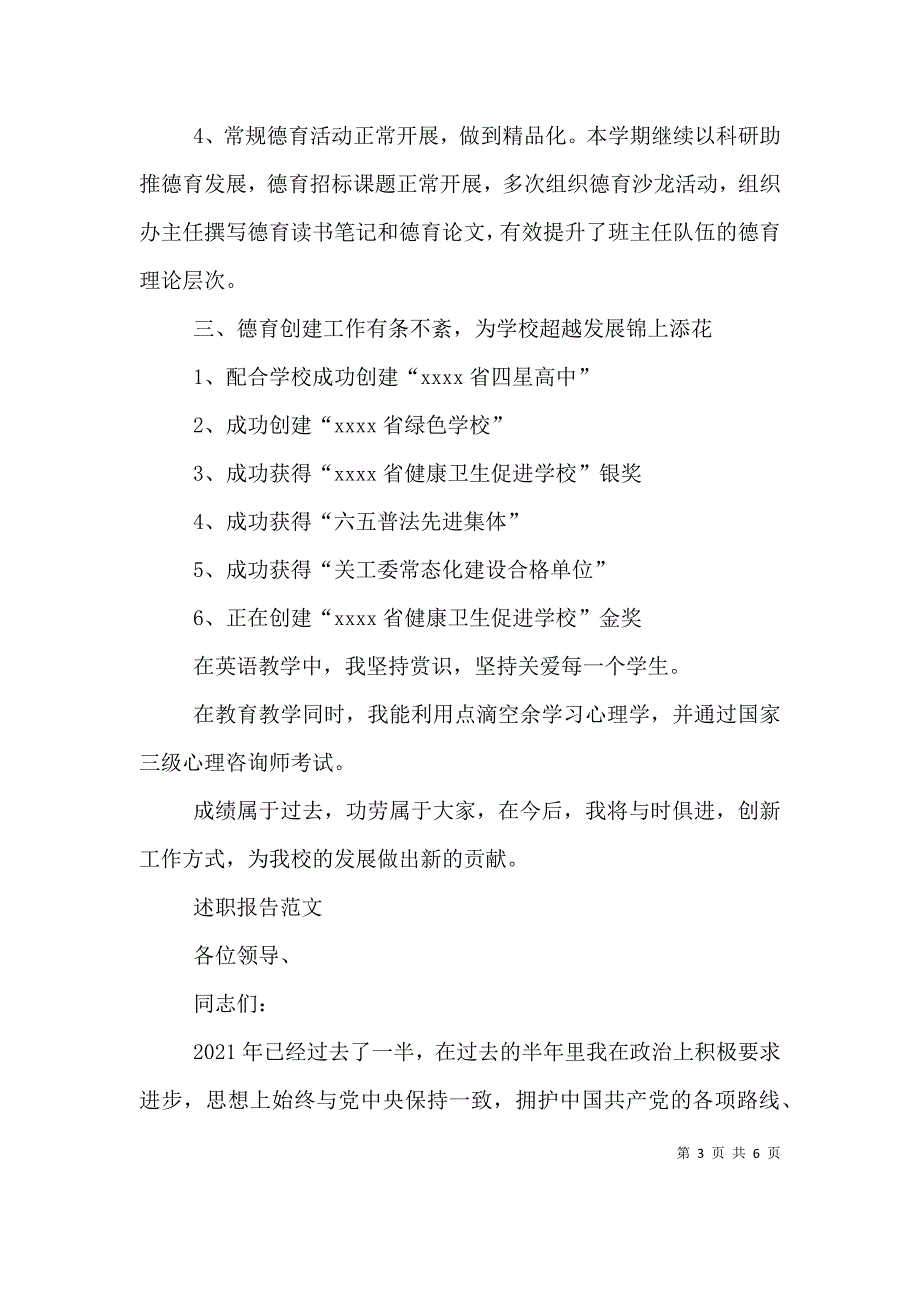 4、常规德育活动正常开展，做到精品化。本学期继续以科研助推德育发展，德育招标课题正常开展，多次组织德育沙龙活动，组织办主任撰写德育读书笔记和德育论文，有效提升了班主任队伍的德育理论层次。

三、德育创建工作有条不紊，为学校超越发展锦上添花

1、配合学校成功创建“xxxx 省四星高中”

2、成功创建“xxxx 省绿色学校”

3、成功获得“xxxx 省健康卫生促进学校”银奖

4、成功获得“六五普法先进集体”

5、成功获得“关工委常态化建设合格单位”

6、正在创建“xxxx 省健康卫生促进学校”金奖

在英语教学中，我坚持赏识，坚持关爱每一个学生。

在教育教学同时，我能利用点滴空余学习心理学，并通过国家三级心理咨询师考试。

成绩属于过去，功劳属于大家，在今后，我将与时俱进，创新工作方式，为我校的发展做出新的贡献。

述职报告范文

各位领导、

同志们：

2021 年已经过去了一半，在过去的半年里我在政治上积极要求进步，思想上始终与党中央保持一致，拥护中国共产党的各项路线、

第 3 页 共 6 页